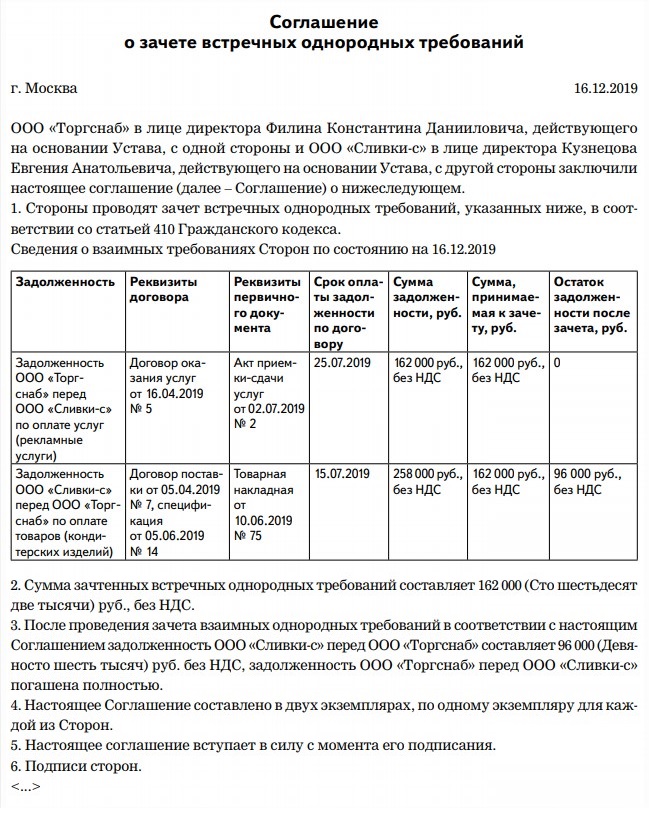 Соглашение
о зачете встречных однородных требований

г. Москва 16.12.2019

ООО «Торгснаб» в лице директора Филина Константина Данииловича, действующего на основании Устава, с одной стороны и ООО «Сливки-с» в лице директора Кузнецова Евгения Анатольевича, действующего на основании Устава, с другой стороны заключили настоящее соглашение (далее – Соглашение) о нижеследующем.
1. Стороны проводят зачет встречных однородных требований, указанных ниже, в соответствии со статьей 410 Гражданского кодекса.
Сведения о взаимных требованиях Сторон по состоянию на 16.12.2019

| Задолженность | Реквизиты договора | Реквизиты первичного документа | Срок оплаты задолженности по договору | Сумма задолженности, руб. | Сумма, принимаемая к зачету, руб. | Остаток задолженности после зачета, руб. |
|---|---|---|---|---|---|---|
| Задолженность ООО «Торгснаб» перед ООО «Сливки-с» по оплате услуг (рекламные услуги) | Договор оказания услуг от 16.04.2019 № 5 | Акт приемки-сдачи услуг от 02.07.2019 № 2 | 25.07.2019 | 162 000 руб., без НДС | 162 000 руб., без НДС | 0 |
| Задолженность ООО «Сливки-с» перед ООО «Торгснаб» по оплате товаров (кондитерских изделий) | Договор поставки от 05.04.2019 № 7, спецификация от 05.06.2019 № 14 | Товарная накладная от 10.06.2019 № 75 | 15.07.2019 | 258 000 руб., без НДС | 162 000 руб., без НДС | 96 000 руб., без НДС |

2. Сумма зачтенных встречных однородных требований составляет 162 000 (Сто шестьдесят две тысячи) руб., без НДС.
3. После проведения зачета взаимных однородных требований в соответствии с настоящим Соглашением задолженность ООО «Сливки-с» перед ООО «Торгснаб» составляет 96 000 (Девяносто шесть тысяч) руб. без НДС, задолженность ООО «Торгснаб» перед ООО «Сливки-с» погашена полностью.
4. Настоящее Соглашение составлено в двух экземплярах, по одному экземпляру для каждой из Сторон.
5. Настоящее соглашение вступает в силу с момента его подписания.
6. Подписи сторон.
<...>